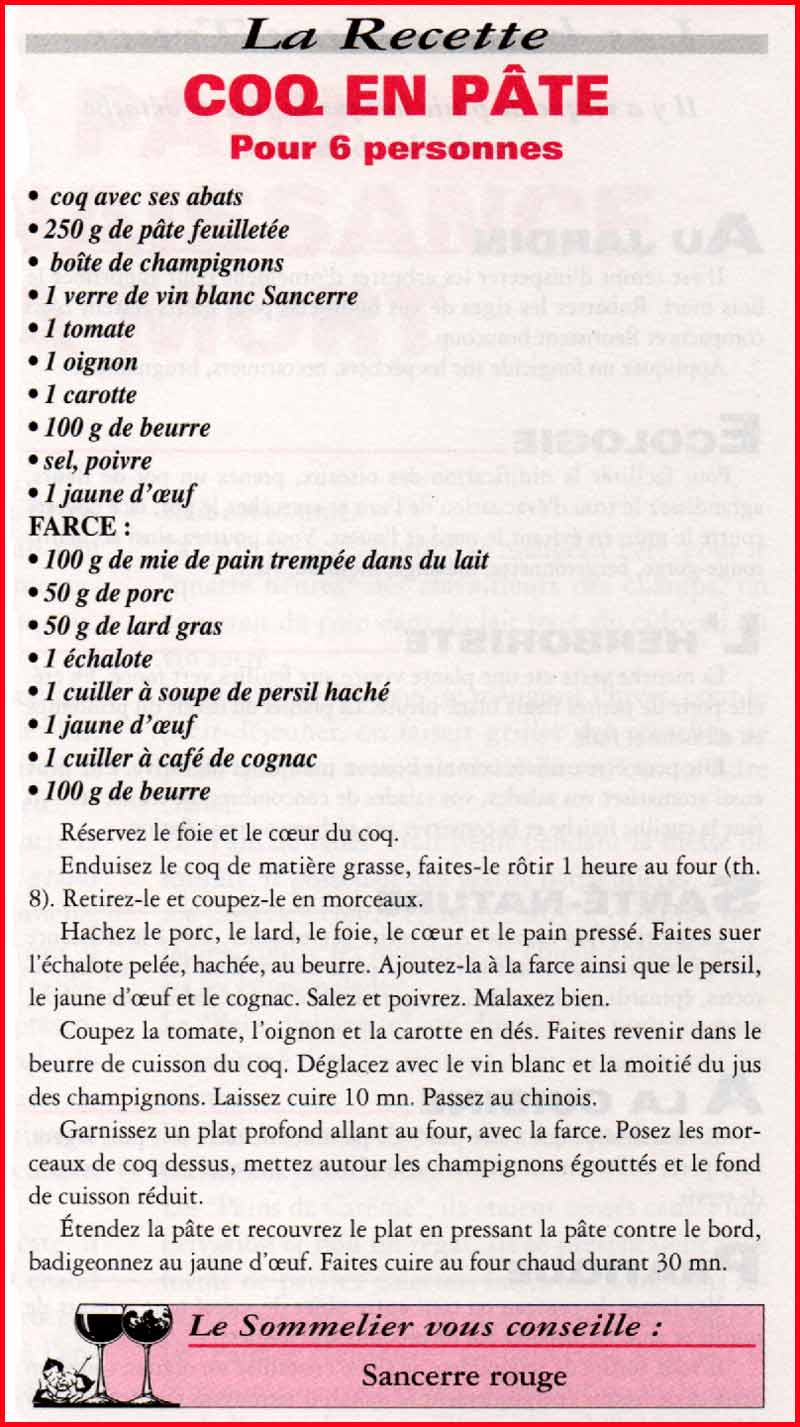 La Recette

COQ EN PÂTE

Pour 6 personnes

• coq avec ses abats
• 250 g de pâte feuilletée
• boîte de champignons
• 1 verre de vin blanc Sancerre
• 1 tomate
• 1 oignon
• 1 carotte
• 100 g de beurre
• sel, poivre
• 1 jaune d'œuf

FARCE :
• 100 g de mie de pain trempée dans du lait
• 50 g de porc
• 50 g de lard gras
• 1 échalote
• 1 cuiller à soupe de persil haché
• 1 jaune d'œuf
• 1 cuiller à café de cognac
• 100 g de beurre

Réservez le foie et le cœur du coq.

Enduisez le coq de matière grasse, faites-le rôtir 1 heure au four (th. 8). Retirez-le et coupez-le en morceaux.

Hachez le porc, le lard, le foie, le cœur et le pain pressé. Faites suer l'échalote pelée, hachée, au beurre. Ajoutez-la à la farce ainsi que le persil, le jaune d'œuf et le cognac. Salez et poivrez. Malaxez bien.

Coupez la tomate, l'oignon et la carotte en dés. Faites revenir dans le beurre de cuisson du coq. Déglacez avec le vin blanc et la moitié du jus des champignons. Laissez cuire 10 mn. Passez au chinois.

Garnissez un plat profond allant au four, avec la farce. Posez les morceaux de coq dessus, mettez autour les champignons égouttés et le fond de cuisson réduit.

Étendez la pâte et recouvrez le plat en pressant la pâte contre le bord, badigeonnez au jaune d'œuf. Faites cuire au four chaud durant 30 mn.

Le Sommelier vous conseille :

Sancerre rouge